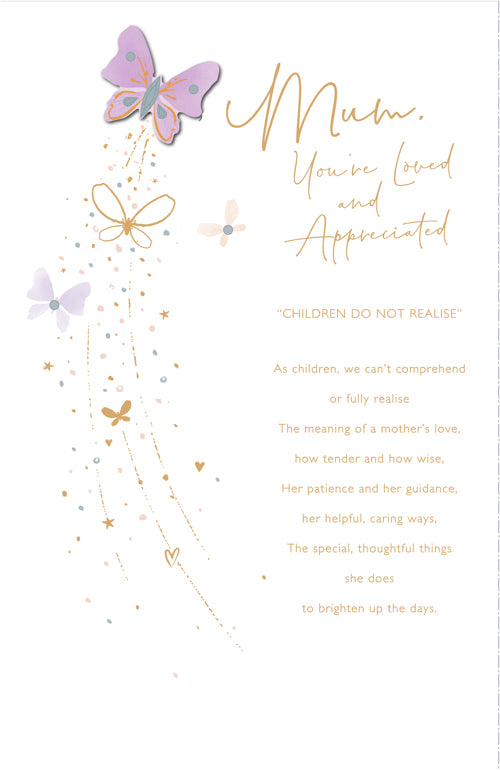 Mum, You're Loved and Appreciated

"CHILDREN DO NOT REALISE"

As children, we can't comprehend
or fully realise
The meaning of a mother's love,
how tender and how wise,
Her patience and her guidance,
her helpful, caring ways,
The special, thoughtful things
she does
to brighten up the days.